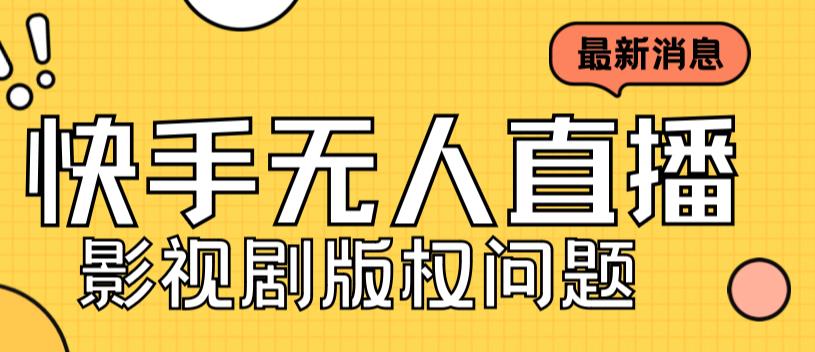 最新消息

快手无人直播

影视剧版权问题